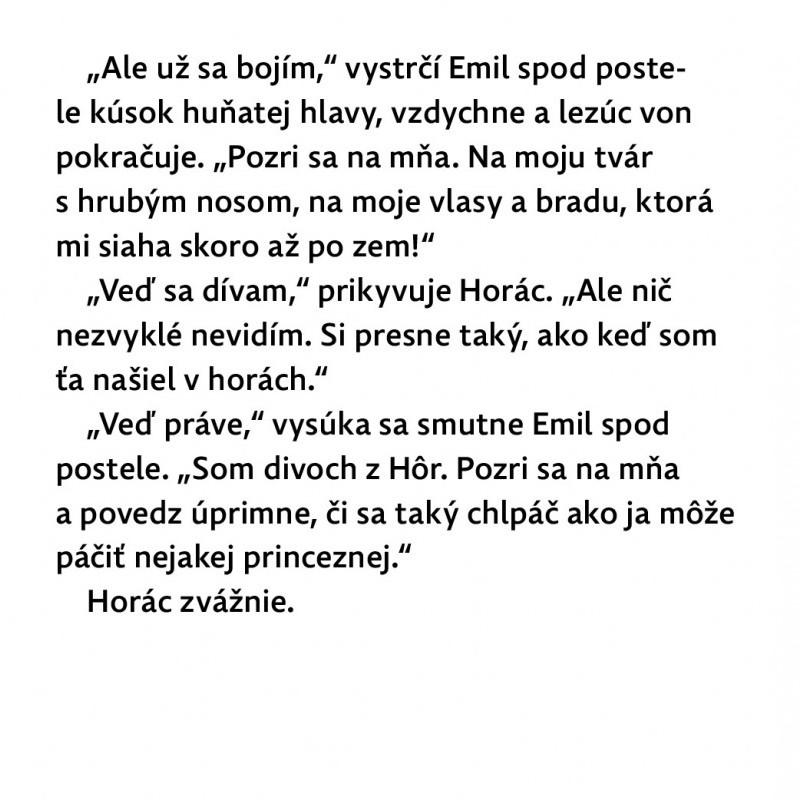 „Ale už sa bojím,“ vystrčí Emil spod postele kúsok huňatej hlavy, vzdychne a lezúc von pokračuje. „Pozri sa na mňa. Na moju tvár s hrubým nosom, na moje vlasy a bradu, ktorá mi siaha skoro až po zem!“

„Veď sa dívam,“ prikyvuje Horác. „Ale nič nezvyklé nevidím. Si presne taký, ako keď som ťa našiel v horách.“

„Veď práve,“ vysúka sa smutne Emil spod postele. „Som divoch z Hôr. Pozri sa na mňa a povedz úprimne, či sa taký chlpáč ako ja môže páčiť nejakej princeznej.“

Horác zvážnie.